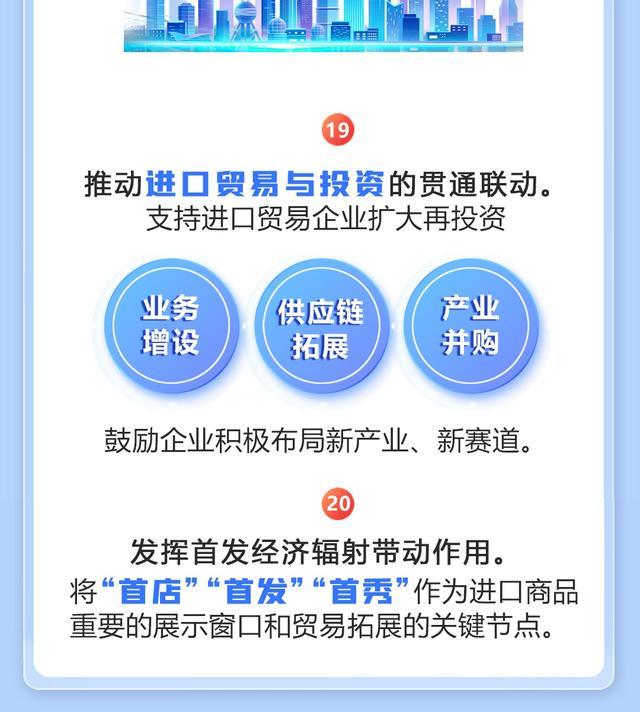 19

推动进口贸易与投资的贯通联动。
支持进口贸易企业扩大再投资

业务增设

供应链拓展

产业并购

鼓励企业积极布局新产业、新赛道。

20

发挥首发经济辐射带动作用。
将“首店”“首发”“首秀”作为进口商品重要的展示窗口和贸易拓展的关键节点。